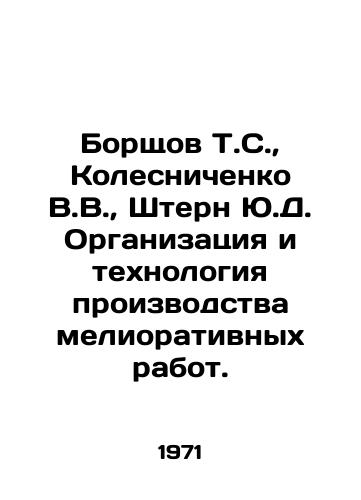 Борщов Т.С., Колесниченко В.В., Штерн Ю.Д. Организация и технология производства мелиоративных работ.

1971